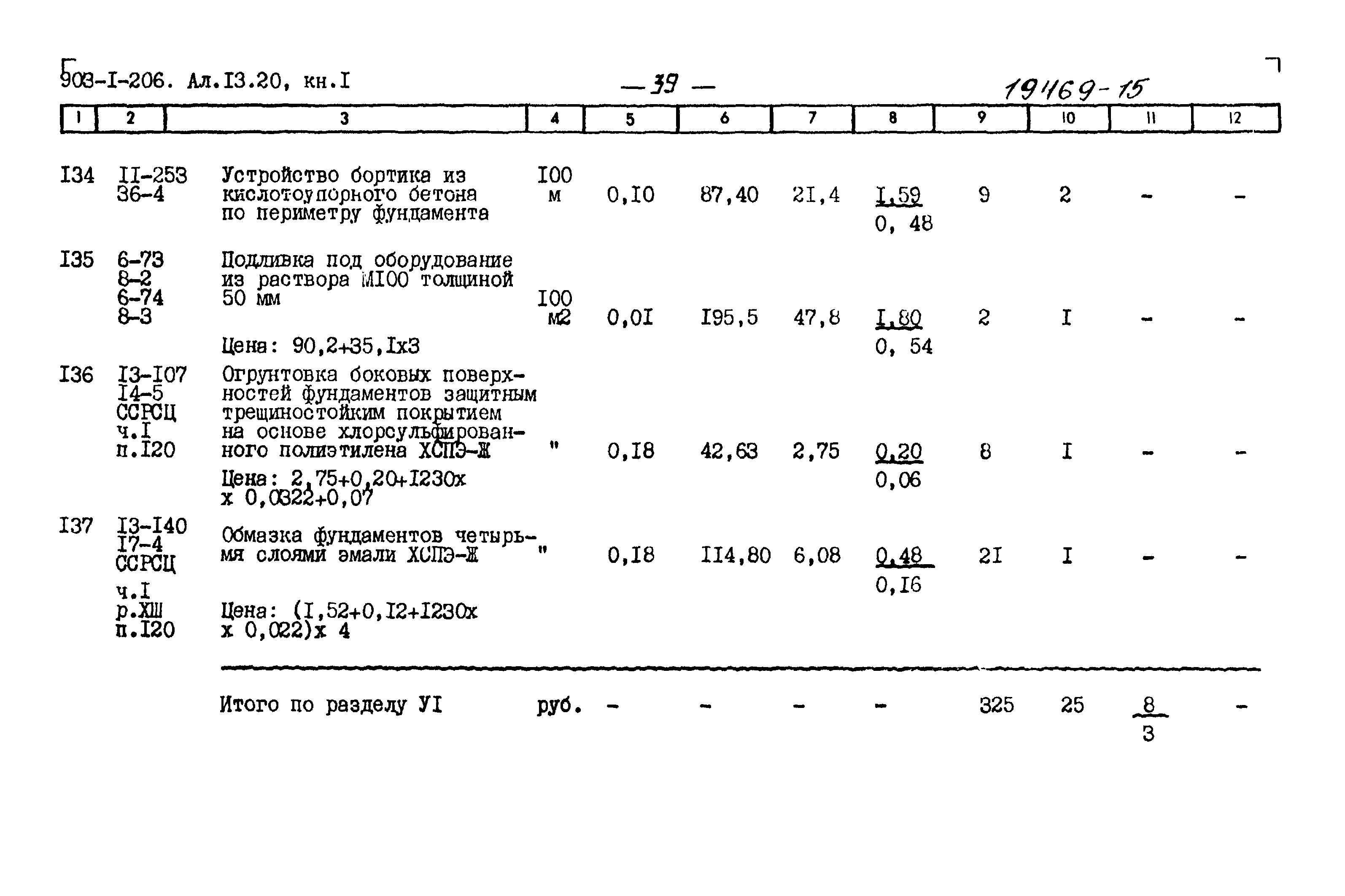 903-I-206. Ал.I3.20, кн.I — 39 — 19469-15

| 1 | 2 | 3 | 4 | 5 | 6 | 7 | 8 | 9 | 10 | 11 | 12 |
|---|---|---|---|---|---|---|---|---|---|---|---|
| I34 | II-253 36-4 | Устройство бортика из кислотоупорного бетона по периметру фундамента | I00 м | 0,I0 | 87,40 | 2I,4 | $\frac{I,59}{0,48}$ | 9 | 2 | - | - |
| I35 | 6-73 8-2 6-74 8-3 | Подливка под оборудование из раствора МI00 толщиной 50 мм Цена: 90,2+35,Iх3 | I00 м2 | 0,0I | I95,5 | 47,8 | $\frac{I,80}{0,54}$ | 2 | I | - | - |
| I36 | I3-I07 I4-5 ССРСЦ ч.I п.I20 | Огрунтовка боковых поверхностей фундаментов защитным трещиностойким покрытием на основе хлорсульфированного полиэтилена ХСПЭ-Ж Цена: 2,75+0,20+I230х х 0,0322+0,07 | " | 0,I8 | 42,63 | 2,75 | $\frac{0,20}{0,06}$ | 8 | I | - | - |
| I37 | I3-I40 I7-4 ССРСЦ ч.I р.ХШ п.I20 | Обмазка фундаментов четырьмя слоями эмали ХСПЭ-Ж Цена: (I,52+0,I2+I230х х 0,022)х 4 | " | 0,I8 | II4,80 | 6,08 | $\frac{0,48}{0,I6}$ | 2I | I | - | - |
| | | Итого по разделу УI | руб. | - | - | - | - | 325 | 25 | $\frac{8}{3}$ | - |